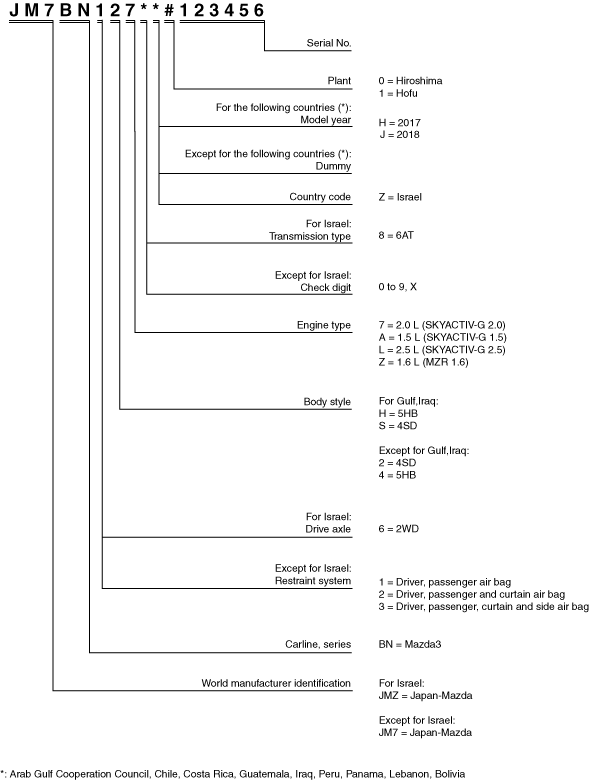 JM7BN127**#123456

Serial No.

Plant 0 = Hiroshima
1 = Hofu

For the following countries (*):
Model year H = 2017
J = 2018

Except for the following countries (*):
Dummy

Country code Z = Israel

For Israel:
Transmission type 8 = 6AT

Except for Israel:
Check digit 0 to 9, X

Engine type 7 = 2.0 L (SKYACTIV-G 2.0)
A = 1.5 L (SKYACTIV-G 1.5)
L = 2.5 L (SKYACTIV-G 2.5)
Z = 1.6 L (MZR 1.6)

Body style For Gulf,Iraq:
H = 5HB
S = 4SD

Except for Gulf,Iraq:
2 = 4SD
4 = 5HB

For Israel:
Drive axle 6 = 2WD

Except for Israel:
Restraint system 1 = Driver, passenger air bag
2 = Driver, passenger and curtain air bag
3 = Driver, passenger, curtain and side air bag

Carline, series BN = Mazda3

World manufacturer identification For Israel:
JMZ = Japan-Mazda

Except for Israel:
JM7 = Japan-Mazda

*: Arab Gulf Cooperation Council, Chile, Costa Rica, Guatemala, Iraq, Peru, Panama, Lebanon, Bolivia